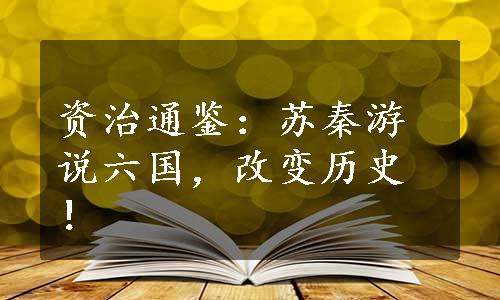 资治通鉴：苏秦游说六国，改变历史！